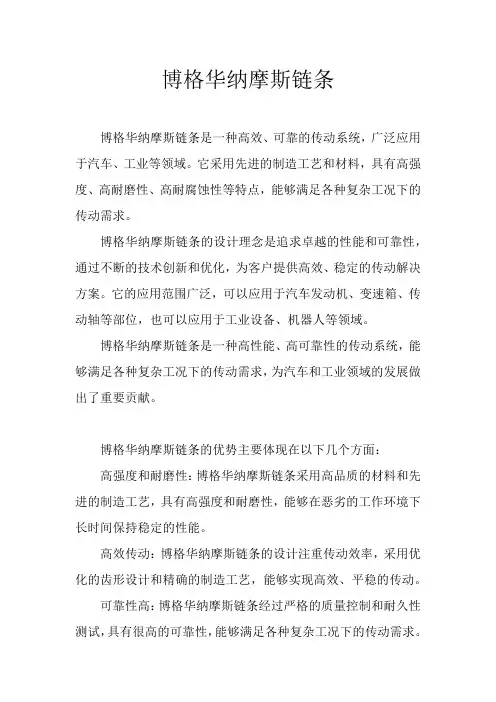 博格华纳摩斯链条

博格华纳摩斯链条是一种高效、可靠的传动系统，广泛应用于汽车、工业等领域。它采用先进的制造工艺和材料，具有高强度、高耐磨性、高耐腐蚀性等特点，能够满足各种复杂工况下的传动需求。

博格华纳摩斯链条的设计理念是追求卓越的性能和可靠性，通过不断的技术创新和优化，为客户提供高效、稳定的传动解决方案。它的应用范围广泛，可以应用于汽车发动机、变速箱、传动轴等部位，也可以应用于工业设备、机器人等领域。

博格华纳摩斯链条是一种高性能、高可靠性的传动系统，能够满足各种复杂工况下的传动需求，为汽车和工业领域的发展做出了重要贡献。

博格华纳摩斯链条的优势主要体现在以下几个方面：

高强度和耐磨性：博格华纳摩斯链条采用高品质的材料和先进的制造工艺，具有高强度和耐磨性，能够在恶劣的工作环境下长时间保持稳定的性能。

高效传动：博格华纳摩斯链条的设计注重传动效率，采用优化的齿形设计和精确的制造工艺，能够实现高效、平稳的传动。

可靠性高：博格华纳摩斯链条经过严格的质量控制和耐久性测试，具有很高的可靠性，能够满足各种复杂工况下的传动需求。